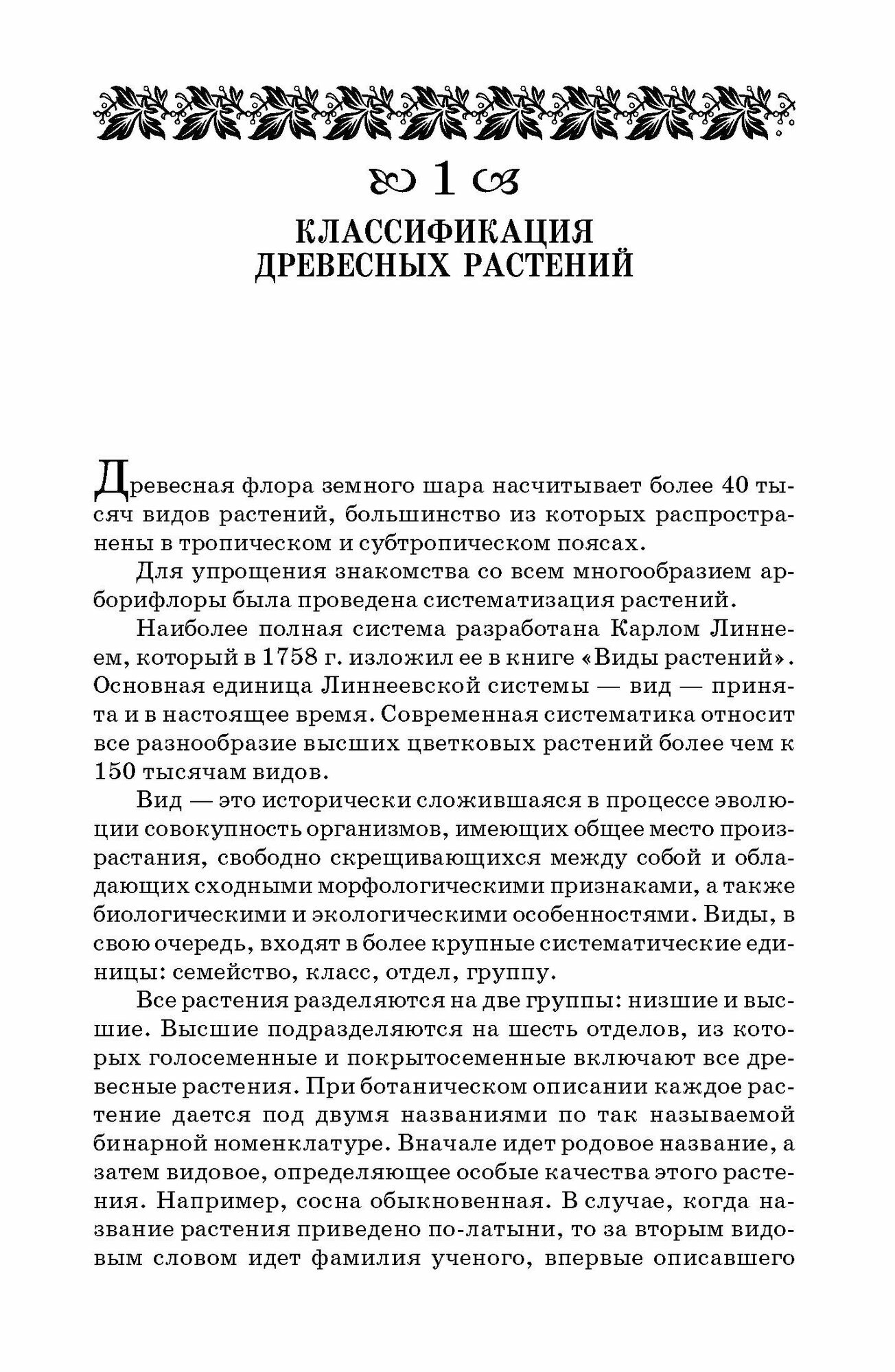 1

КЛАССИФИКАЦИЯ ДРЕВЕСНЫХ РАСТЕНИЙ

Древесная флора земного шара насчитывает более 40 тысяч видов растений, большинство из которых распространены в тропическом и субтропическом поясах.

Для упрощения знакомства со всем многообразием арборифлоры была проведена систематизация растений.

Наиболее полная система разработана Карлом Линнеем, который в 1758 г. изложил ее в книге «Виды растений». Основная единица Линнеевской системы — вид — принята и в настоящее время. Современная систематика относит все разнообразие высших цветковых растений более чем к 150 тысячам видов.

Вид — это исторически сложившаяся в процессе эволюции совокупность организмов, имеющих общее место произрастания, свободно скрещивающихся между собой и обладающих сходными морфологическими признаками, а также биологическими и экологическими особенностями. Виды, в свою очередь, входят в более крупные систематические единицы: семейство, класс, отдел, группу.

Все растения разделяются на две группы: низшие и высшие. Высшие подразделяются на шесть отделов, из которых голосеменные и покрытосеменные включают все древесные растения. При ботаническом описании каждое растение дается под двумя названиями по так называемой бинарной номенклатуре. Вначале идет родовое название, а затем видовое, определяющее особые качества этого растения. Например, сосна обыкновенная. В случае, когда название растения приведено по-латыни, то за вторым видовым словом идет фамилия ученого, впервые описавшего